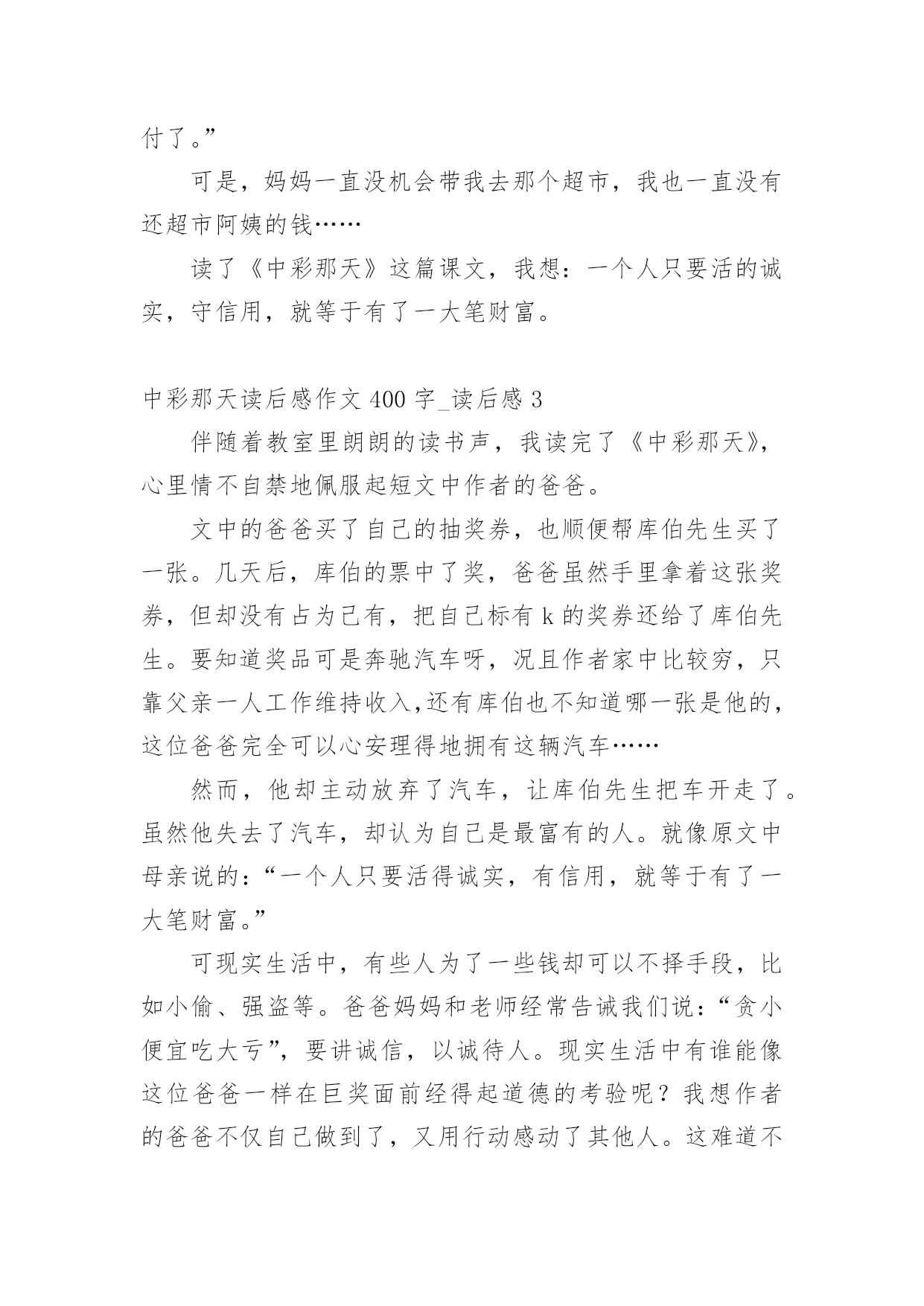 付了。”

可是，妈妈一直没机会带我去那个超市，我也一直没有还超市阿姨的钱……

读了《中彩那天》这篇课文，我想：一个人只要活的诚实，守信用，就等于有了一大笔财富。

中彩那天读后感作文 400 字_读后感 3

伴随着教室里朗朗的读书声，我读完了《中彩那天》，心里情不自禁地佩服起短文中作者的爸爸。

文中的爸爸买了自己的抽奖券，也顺便帮库伯先生买了一张。几天后，库伯的票中了奖，爸爸虽然手里拿着这张奖券，但却没有占为己有，把自己标有 k 的奖券还给了库伯先生。要知道奖品可是奔驰汽车呀，况且作者家中比较穷，只靠父亲一人工作维持收入,还有库伯也不知道哪一张是他的，这位爸爸完全可以心安理得地拥有这辆汽车……

然而，他却主动放弃了汽车，让库伯先生把车开走了。虽然他失去了汽车，却认为自己是最富有的人。就像原文中母亲说的：“一个人只要活得诚实，有信用，就等于有了一大笔财富。”

可现实生活中，有些人为了一些钱却可以不择手段，比如小偷、强盗等。爸爸妈妈和老师经常告诫我们说：“贪小便宜吃大亏”，要讲诚信，以诚待人。现实生活中有谁能像这位爸爸一样在巨奖面前经得起道德的考验呢？我想作者的爸爸不仅自己做到了，又用行动感动了其他人。这难道不